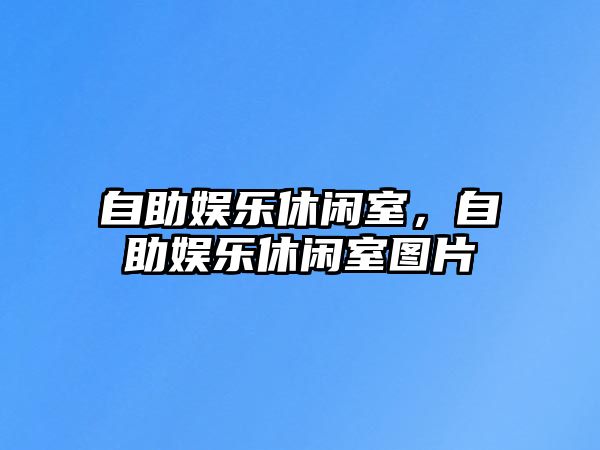 自助娱乐休闲室，自助娱乐休闲室图片